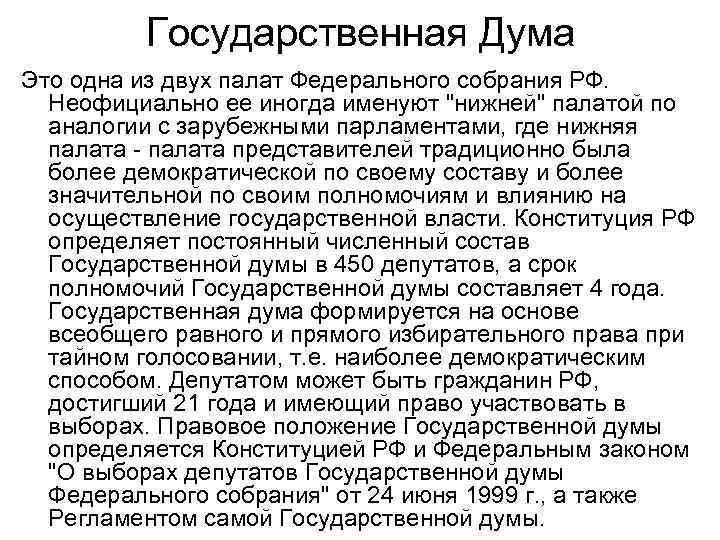 Государственная Дума

Это одна из двух палат Федерального собрания РФ. Неофициально ее иногда именуют "нижней" палатой по аналогии с зарубежными парламентами, где нижняя палата - палата представителей традиционно была более демократической по своему составу и более значительной по своим полномочиям и влиянию на осуществление государственной власти. Конституция РФ определяет постоянный численный состав Государственной думы в 450 депутатов, а срок полномочий Государственной думы составляет 4 года. Государственная дума формируется на основе всеобщего равного и прямого избирательного права при тайном голосовании, т.е. наиболее демократическим способом. Депутатом может быть гражданин РФ, достигший 21 года и имеющий право участвовать в выборах. Правовое положение Государственной думы определяется Конституцией РФ и Федеральным законом "О выборах депутатов Государственной думы Федерального собрания" от 24 июня 1999 г., а также Регламентом самой Государственной думы.